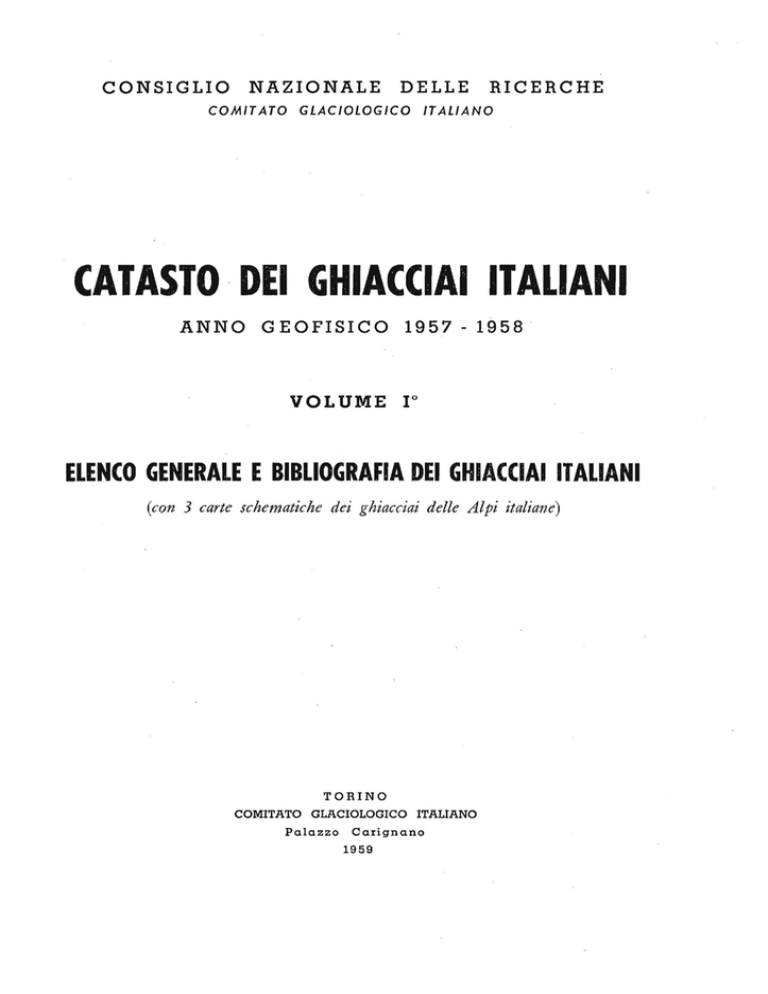 CONSIGLIO NAZIONALE DELLE RICERCHE
COMITATO GLACIOLOGICO ITALIANO

CATASTO DEI GHIACCIAI ITALIANI
ANNO GEOFISICO 1957 - 1958

VOLUME I°

ELENCO GENERALE E BIBLIOGRAFIA DEI GHIACCIAI ITALIANI
(con 3 carte schematiche dei ghiacciai delle Alpi italiane)

TORINO
COMITATO GLACIOLOGICO ITALIANO
Palazzo Carignano
1959